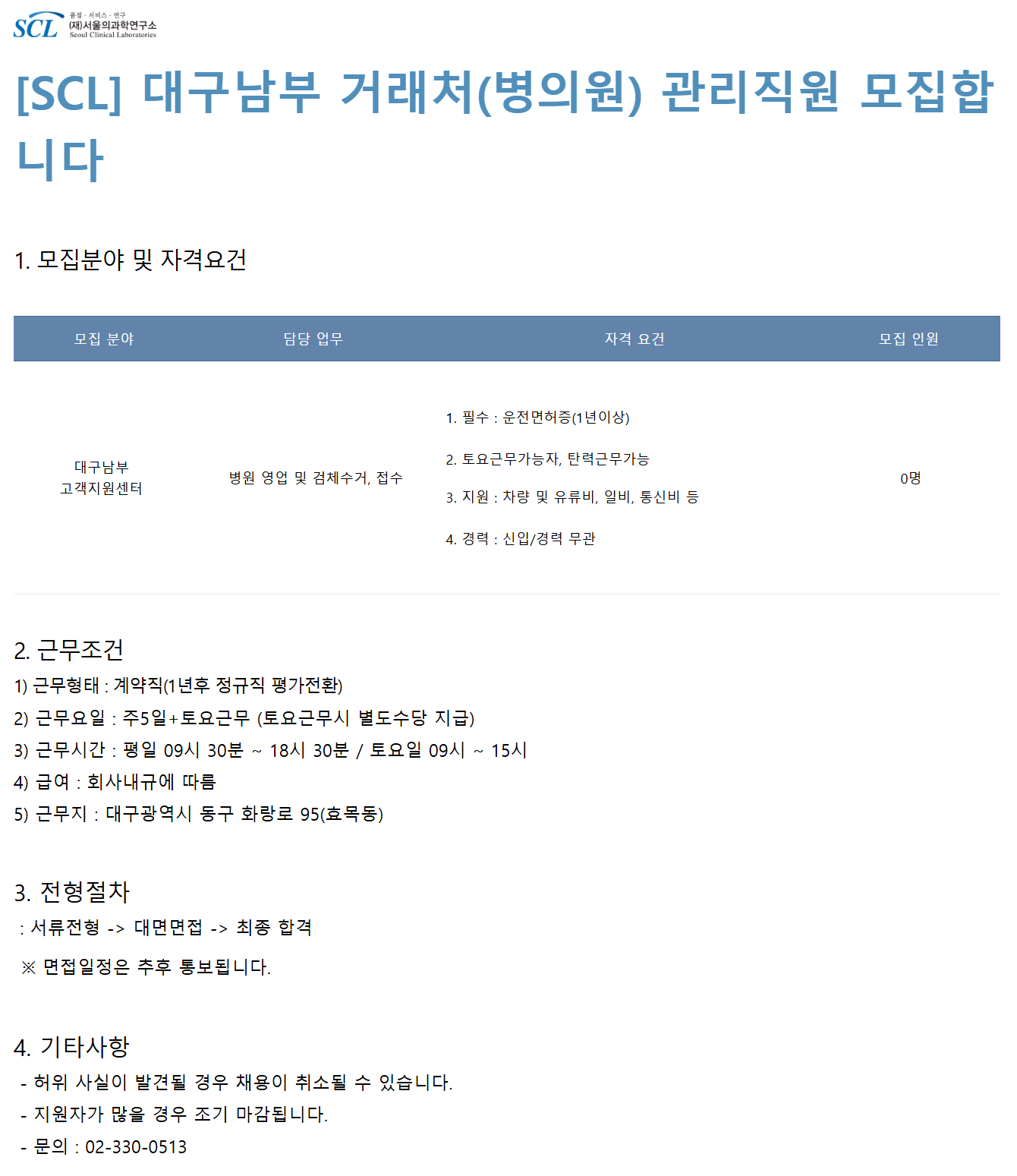 SCL 품질 · 서비스 · 연구 (재)서울의과학연구소 Seoul Clinical Laboratories

[SCL] 대구남부 거래처(병의원) 관리직원 모집합니다

1. 모집분야 및 자격요건

| 모집 분야 | 담당 업무 | 자격 요건 | 모집 인원 |
|---|---|---|---|
| 대구남부 고객지원센터 | 병원 영업 및 검체수거, 접수 | 1. 필수 : 운전면허증(1년이상) 2. 토요근무가능자, 탄력근무가능 3. 지원 : 차량 및 유류비, 일비, 통신비 등 4. 경력 : 신입/경력 무관 | 0명 |

2. 근무조건
1) 근무형태 : 계약직(1년후 정규직 평가전환)
2) 근무요일 : 주5일+토요근무 (토요근무시 별도수당 지급)
3) 근무시간 : 평일 09시 30분 ~ 18시 30분 / 토요일 09시 ~ 15시
4) 급여 : 회사내규에 따름
5) 근무지 : 대구광역시 동구 화랑로 95(효목동)

3. 전형절차
: 서류전형 -> 대면면접 -> 최종 합격

※ 면접일정은 추후 통보됩니다.

4. 기타사항
- 허위 사실이 발견될 경우 채용이 취소될 수 있습니다.
- 지원자가 많을 경우 조기 마감됩니다.
- 문의 : 02-330-0513